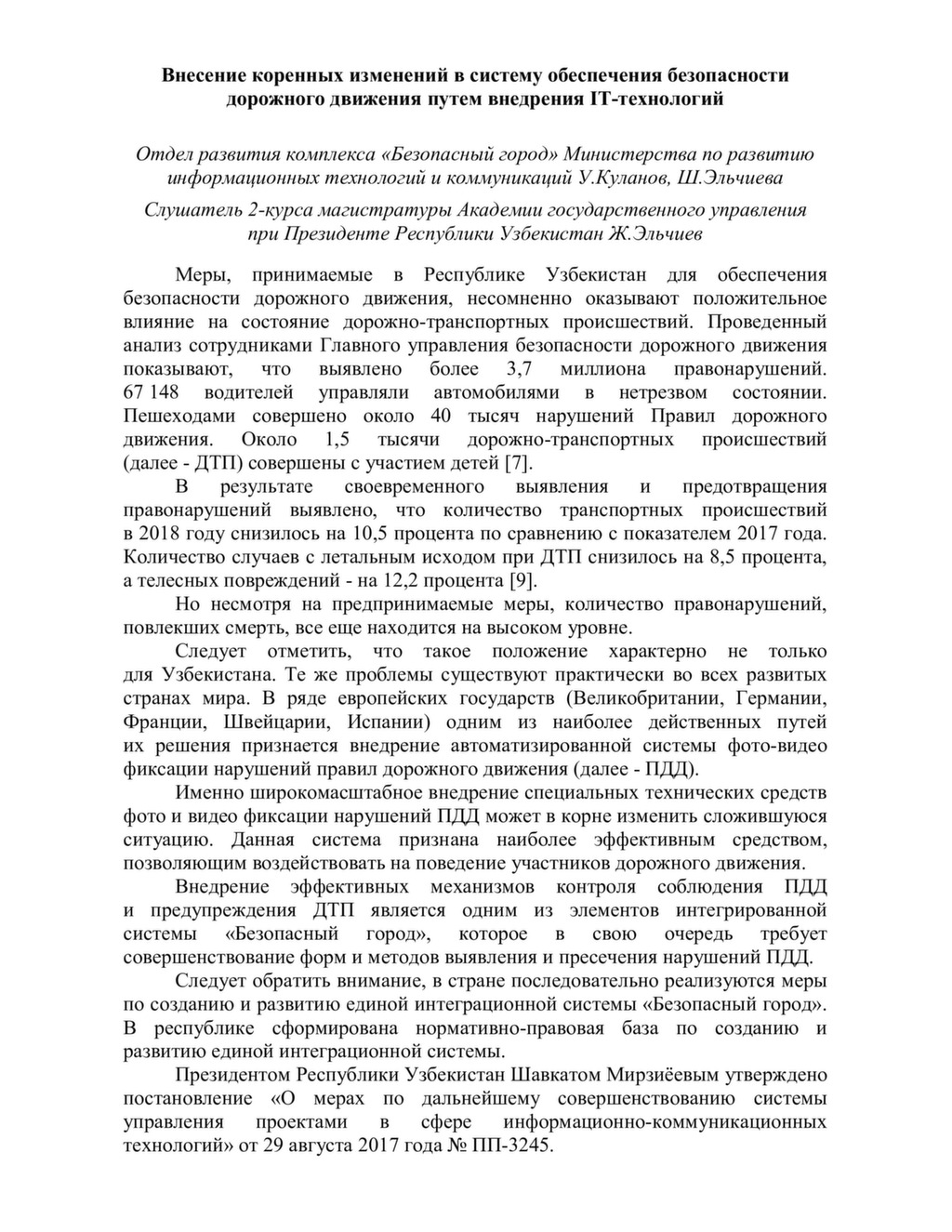 Внесение коренных изменений в систему обеспечения безопасности дорожного движения путем внедрения IT-технологий

Отдел развития комплекса «Безопасный город» Министерства по развитию информационных технологий и коммуникаций У.Куланов, Ш.Эльчиева

Слушатель 2-курса магистратуры Академии государственного управления при Президенте Республики Узбекистан Ж.Эльчиев

Меры, принимаемые в Республике Узбекистан для обеспечения безопасности дорожного движения, несомненно оказывают положительное влияние на состояние дорожно-транспортных происшествий. Проведенный анализ сотрудниками Главного управления безопасности дорожного движения показывают, что выявлено более 3,7 миллиона правонарушений. 67 148 водителей управляли автомобилями в нетрезвом состоянии. Пешеходами совершено около 40 тысяч нарушений Правил дорожного движения. Около 1,5 тысячи дорожно-транспортных происшествий (далее - ДТП) совершены с участием детей [7].

В результате своевременного выявления и предотвращения правонарушений выявлено, что количество транспортных происшествий в 2018 году снизилось на 10,5 процента по сравнению с показателем 2017 года. Количество случаев с летальным исходом при ДТП снизилось на 8,5 процента, а телесных повреждений - на 12,2 процента [9].

Но несмотря на предпринимаемые меры, количество правонарушений, повлекших смерть, все еще находится на высоком уровне.

Следует отметить, что такое положение характерно не только для Узбекистана. Те же проблемы существуют практически во всех развитых странах мира. В ряде европейских государств (Великобритании, Германии, Франции, Швейцарии, Испании) одним из наиболее действенных путей их решения признается внедрение автоматизированной системы фото-видео фиксации нарушений правил дорожного движения (далее - ПДД).

Именно широкомасштабное внедрение специальных технических средств фото и видео фиксации нарушений ПДД может в корне изменить сложившуюся ситуацию. Данная система признана наиболее эффективным средством, позволяющим воздействовать на поведение участников дорожного движения.

Внедрение эффективных механизмов контроля соблюдения ПДД и предупреждения ДТП является одним из элементов интегрированной системы «Безопасный город», которое в свою очередь требует совершенствование форм и методов выявления и пресечения нарушений ПДД.

Следует обратить внимание, в стране последовательно реализуются меры по созданию и развитию единой интеграционной системы «Безопасный город». В республике сформирована нормативно-правовая база по созданию и развитию единой интеграционной системы.

Президентом Республики Узбекистан Шавкатом Мирзиёевым утверждено постановление «О мерах по дальнейшему совершенствованию системы управления проектами в сфере информационно-коммуникационных технологий» от 29 августа 2017 года № ПП-3245.